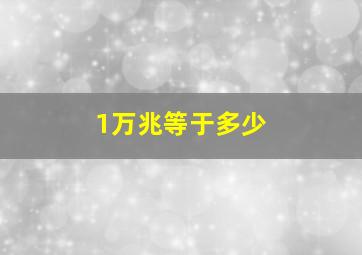 1万兆等于多少